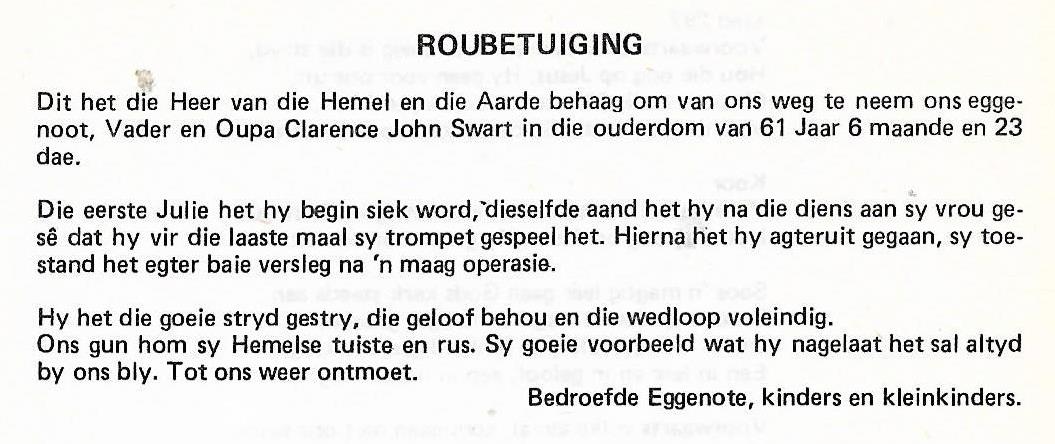 ROUBETUIGING

Dit het die Heer van die Hemel en die Aarde behaag om van ons weg te neem ons eggenoot, Vader en Oupa Clarence John Swart in die ouderdom van 61 Jaar 6 maande en 23 dae.

Die eerste Julie het hy begin siek word, dieselfde aand het hy na die diens aan sy vrou gesê dat hy vir die laaste maal sy trompet gespeel het. Hierna het hy agteruit gegaan, sy toestand het egter baie versleg na 'n maag operasie.

Hy het die goeie stryd gestry, die geloof behou en die wedloop voleindig.
Ons gun hom sy Hemelse tuiste en rus. Sy goeie voorbeeld wat hy nagelaat het sal altyd by ons bly. Tot ons weer ontmoet.

Bedroefde Eggenote, kinders en kleinkinders.